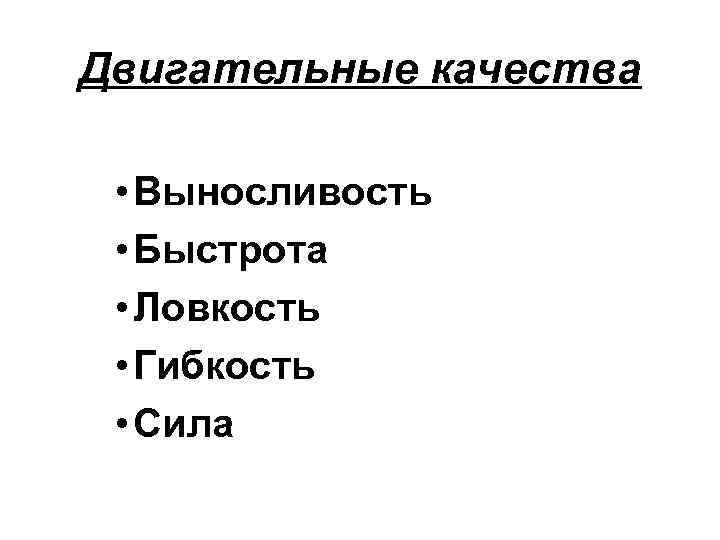 Двигательные качества

• Выносливость
• Быстрота
• Ловкость
• Гибкость
• Сила